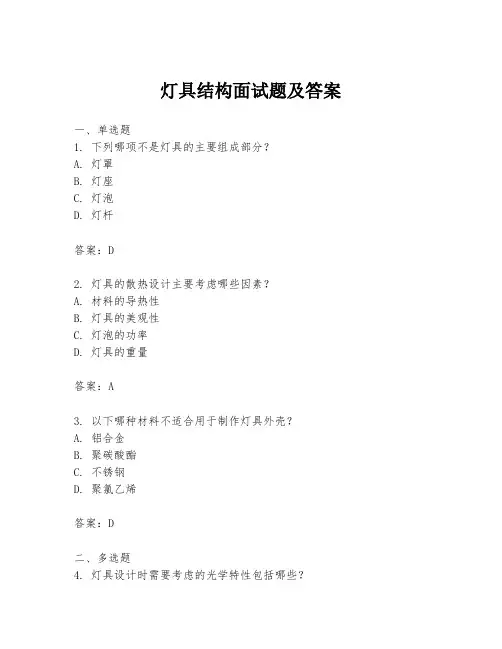 灯具结构面试题及答案

一、单选题
1. 下列哪项不是灯具的主要组成部分？
A. 灯罩
B. 灯座
C. 灯泡
D. 灯杆

答案：D

2. 灯具的散热设计主要考虑哪些因素？
A. 材料的导热性
B. 灯具的美观性
C. 灯泡的功率
D. 灯具的重量

答案：A

3. 以下哪种材料不适合用于制作灯具外壳？
A. 铝合金
B. 聚碳酸酯
C. 不锈钢
D. 聚氯乙烯

答案：D

二、多选题
4. 灯具设计时需要考虑的光学特性包括哪些？